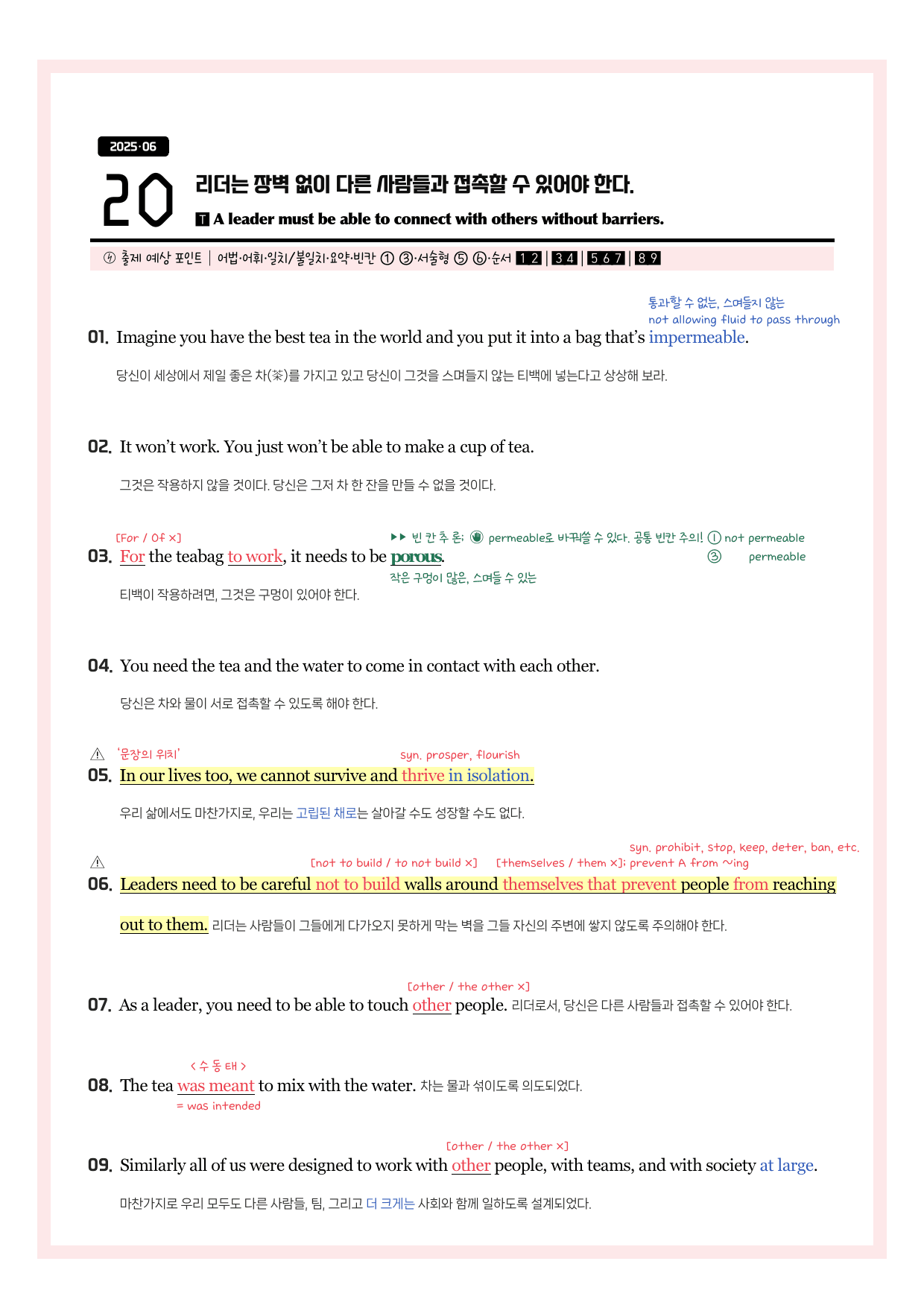 2025·06

20

리더는 장벽 없이 다른 사람들과 접촉할 수 있어야 한다.

T A leader must be able to connect with others without barriers.

출제 예상 포인트 | 어법·어휘·일치/불일치·요약·빈칸 ① ③·서술형 ⑤ ⑥·순서 1 2 | 3 4 | 5 6 7 | 8 9

통과할 수 없는, 스며들지 않는
not allowing fluid to pass through

01. Imagine you have the best tea in the world and you put it into a bag that's impermeable.

당신이 세상에서 제일 좋은 차(茶)를 가지고 있고 당신이 그것을 스며들지 않는 티백에 넣는다고 상상해 보라.

02. It won't work. You just won't be able to make a cup of tea.

그것은 작용하지 않을 것이다. 당신은 그저 차 한 잔을 만들 수 없을 것이다.

[For / Of ×]

▶▶ 빈 칸 추 론; permeable로 바꿔쓸 수 있다. 공통 빈칸 주의! ① not permeable
③ permeable

03. For the teabag to work, it needs to be porous.

작은 구멍이 많은, 스며들 수 있는

티백이 작용하려면, 그것은 구멍이 있어야 한다.

04. You need the tea and the water to come in contact with each other.

당신은 차와 물이 서로 접촉할 수 있도록 해야 한다.

'문장의 위치'

syn. prosper, flourish

05. In our lives too, we cannot survive and thrive in isolation.

우리 삶에서도 마찬가지로, 우리는 고립된 채로는 살아갈 수도 성장할 수도 없다.

syn. prohibit, stop, keep, deter, ban, etc.

[not to build / to not build ×] [themselves / them ×]; prevent A from ~ing

06. Leaders need to be careful not to build walls around themselves that prevent people from reaching out to them. 리더는 사람들이 그들에게 다가오지 못하게 막는 벽을 그들 자신의 주변에 쌓지 않도록 주의해야 한다.

[other / the other ×]

07. As a leader, you need to be able to touch other people. 리더로서, 당신은 다른 사람들과 접촉할 수 있어야 한다.

< 수 동 태 >

08. The tea was meant to mix with the water. 차는 물과 섞이도록 의도되었다.

= was intended

[other / the other ×]

09. Similarly all of us were designed to work with other people, with teams, and with society at large.

마찬가지로 우리 모두도 다른 사람들, 팀, 그리고 더 크게는 사회와 함께 일하도록 설계되었다.